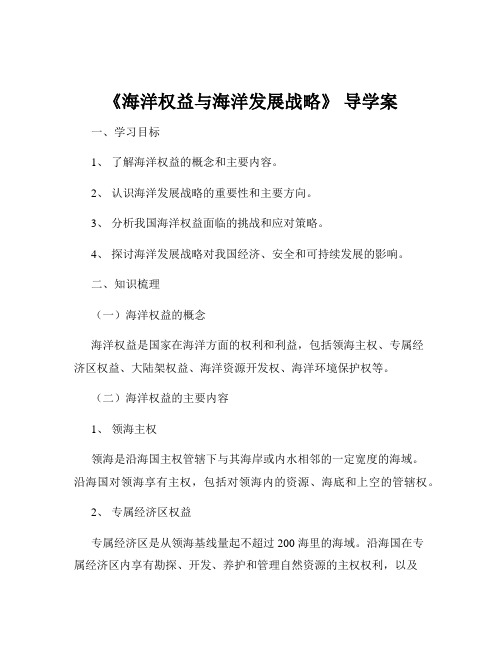 《海洋权益与海洋发展战略》 导学案

一、学习目标

1、 了解海洋权益的概念和主要内容。

2、 认识海洋发展战略的重要性和主要方向。

3、 分析我国海洋权益面临的挑战和应对策略。

4、 探讨海洋发展战略对我国经济、安全和可持续发展的影响。

二、知识梳理

（一）海洋权益的概念

海洋权益是国家在海洋方面的权利和利益，包括领海主权、专属经济区权益、大陆架权益、海洋资源开发权、海洋环境保护权等。

（二）海洋权益的主要内容

1、 领海主权

领海是沿海国主权管辖下与其海岸或内水相邻的一定宽度的海域。沿海国对领海享有主权，包括对领海内的资源、海底和上空的管辖权。

2、 专属经济区权益

专属经济区是从领海基线量起不超过 200 海里的海域。沿海国在专属经济区内享有勘探、开发、养护和管理自然资源的主权权利，以及